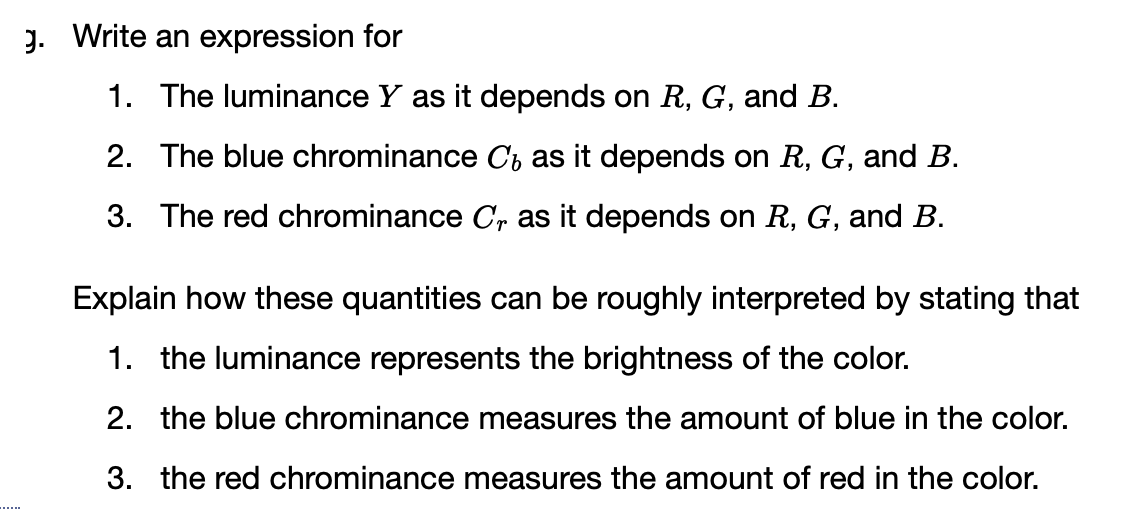 g. Write an expression for

1. The luminance $Y$ as it depends on $R$, $G$, and $B$.
2. The blue chrominance $C_b$ as it depends on $R$, $G$, and $B$.
3. The red chrominance $C_r$ as it depends on $R$, $G$, and $B$.

Explain how these quantities can be roughly interpreted by stating that

1. the luminance represents the brightness of the color.
2. the blue chrominance measures the amount of blue in the color.
3. the red chrominance measures the amount of red in the color.